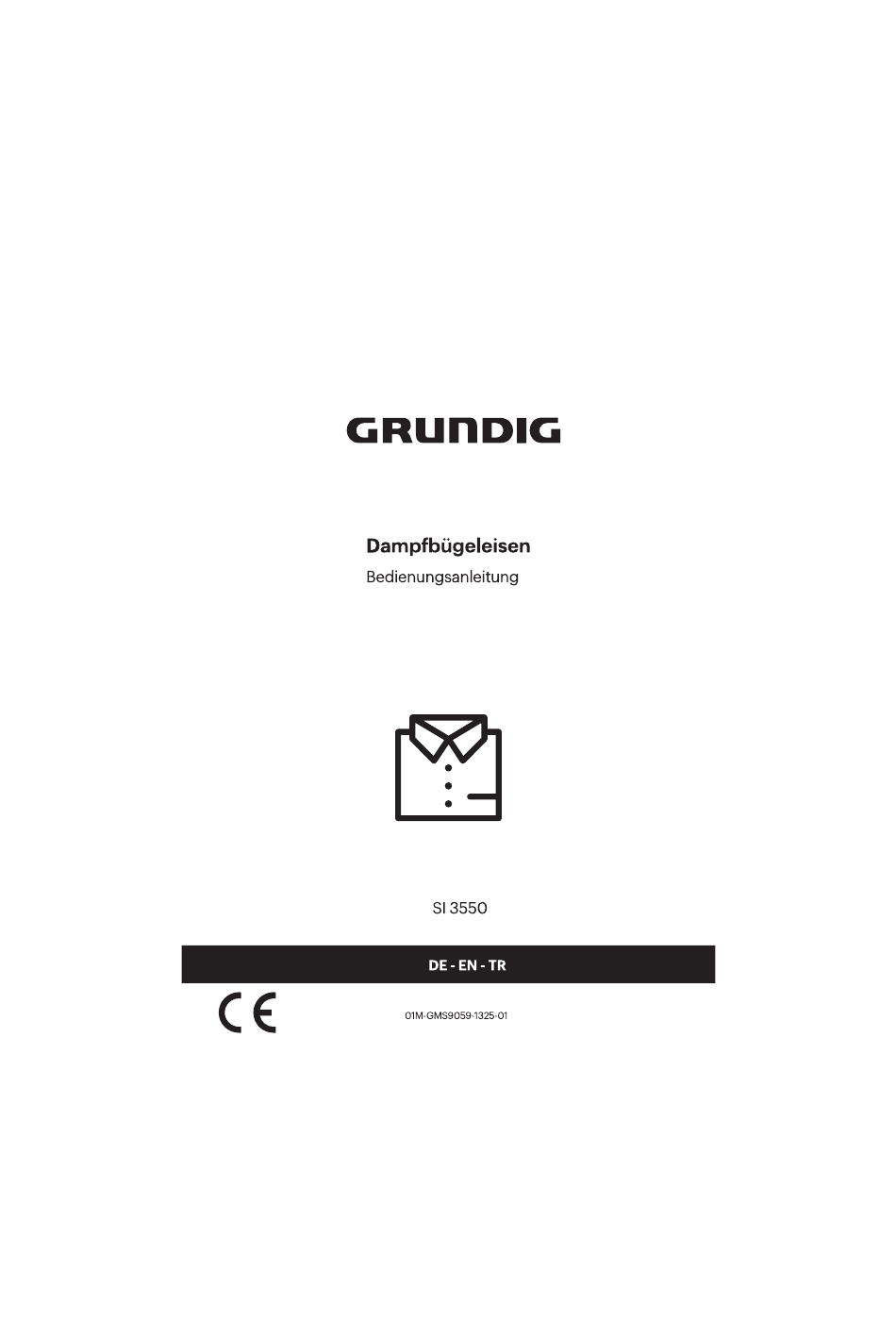 GRUNDIG

Dampfbügeleisen

Bedienungsanleitung

SI 3550

DE - EN - TR

CE

01M-GMS9059-1325-01